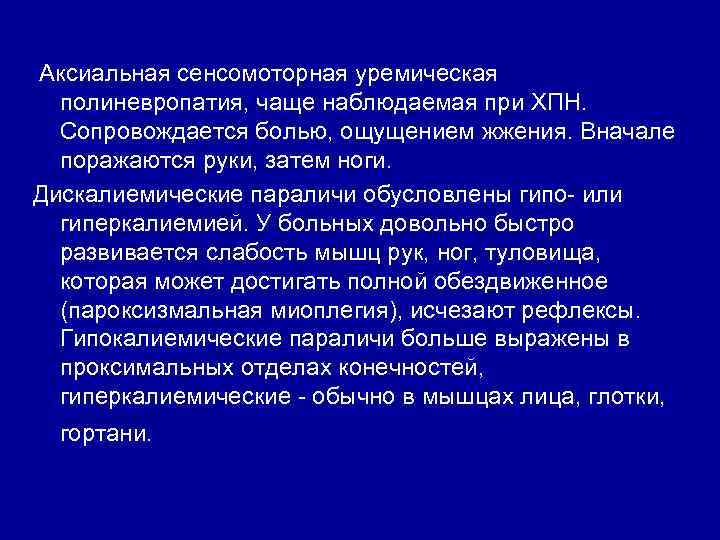 Аксиальная сенсомоторная уремическая полиневропатия, чаще наблюдаемая при ХПН. Сопровождается болью, ощущением жжения. Вначале поражаются руки, затем ноги.

Дискалиемические параличи обусловлены гипо- или гиперкалиемией. У больных довольно быстро развивается слабость мышц рук, ног, туловища, которая может достигать полной обездвиженное (пароксизмальная миоплегия), исчезают рефлексы. Гипокалиемические параличи больше выражены в проксимальных отделах конечностей, гиперкалиемические - обычно в мышцах лица, глотки, гортани.